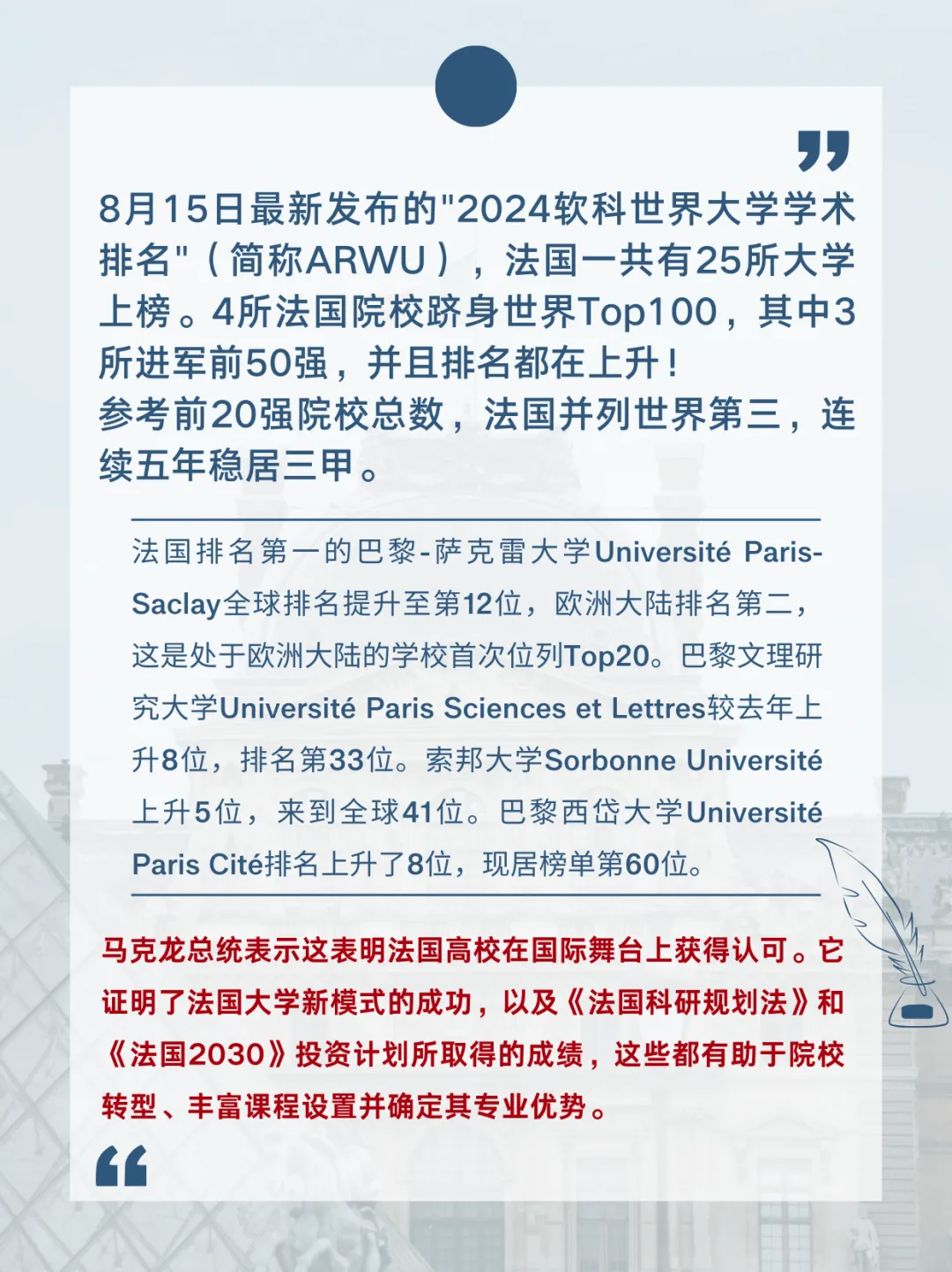 8月15日最新发布的"2024软科世界大学学术排名"（简称ARWU），法国一共有25所大学上榜。4所法国院校跻身世界Top100，其中3所进军前50强，并且排名都在上升！
参考前20强院校总数，法国并列世界第三，连续五年稳居三甲。

法国排名第一的巴黎-萨克雷大学Université Paris-Saclay全球排名提升至第12位，欧洲大陆排名第二，这是处于欧洲大陆的学校首次位列Top20。巴黎文理研究大学Université Paris Sciences et Lettres较去年上升8位，排名第33位。索邦大学Sorbonne Université上升5位，来到全球41位。巴黎西岱大学Université Paris Cité排名上升了8位，现居榜单第60位。

马克龙总统表示这表明法国高校在国际舞台上获得认可。它证明了法国大学新模式的成功，以及《法国科研规划法》和《法国2030》投资计划所取得的成绩，这些都有助于院校转型、丰富课程设置并确定其专业优势。